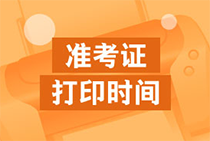 准考证
打印时间